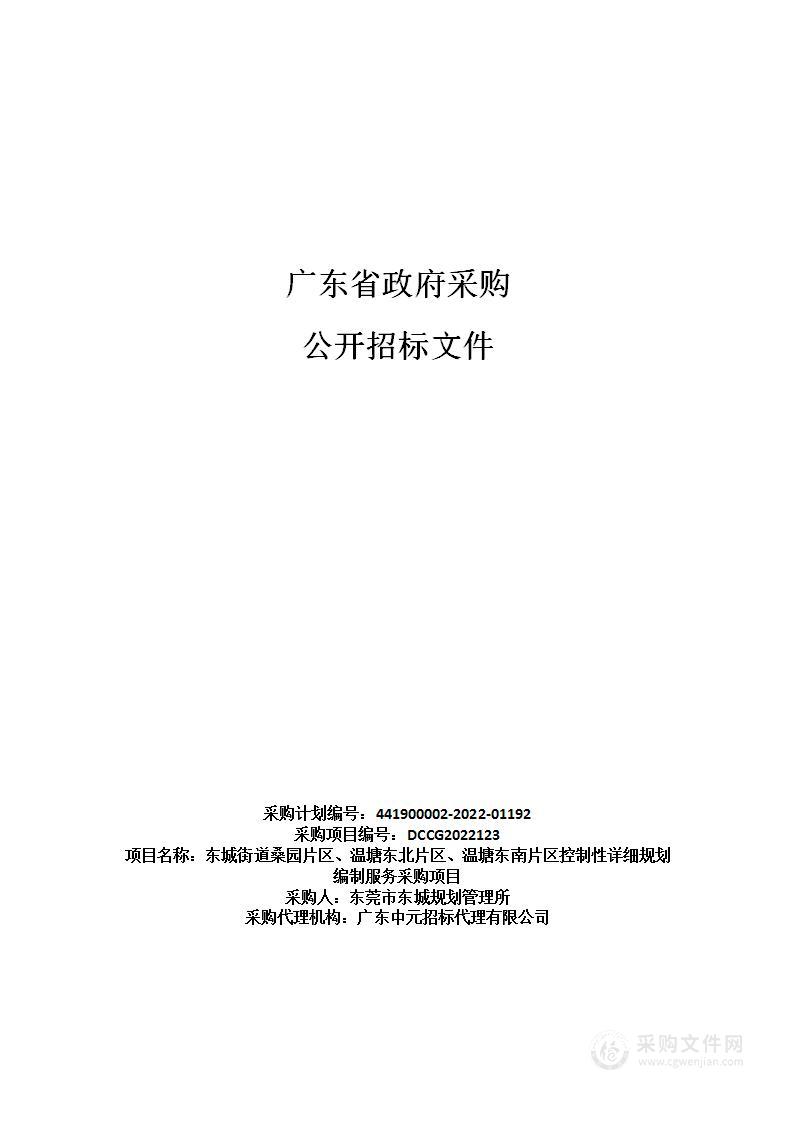 广东省政府采购

公开招标文件

采购计划编号：441900002-2022-01192
采购项目编号：DCCG2022123
项目名称：东城街道桑园片区、温塘东北片区、温塘东南片区控制性详细规划编制服务采购项目
采购人：东莞市东城规划管理所
采购代理机构：广东中元招标代理有限公司

采购文件网
www.cgwenjian.com